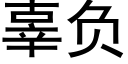 辜负